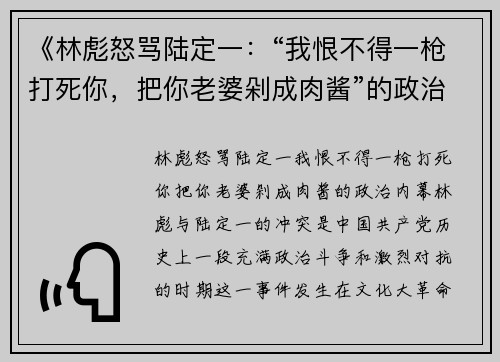 《林彪怒骂陆定一：“我恨不得一枪打死你，把你老婆剁成肉酱”的政治

林彪怒骂陆定一我恨不得一枪打死你把你老婆剁成肉酱的政治内幕林彪与陆定一的冲突是中国共产党历史上一段充满政治斗争和激烈对抗的时期这一事件发生在文化大革命